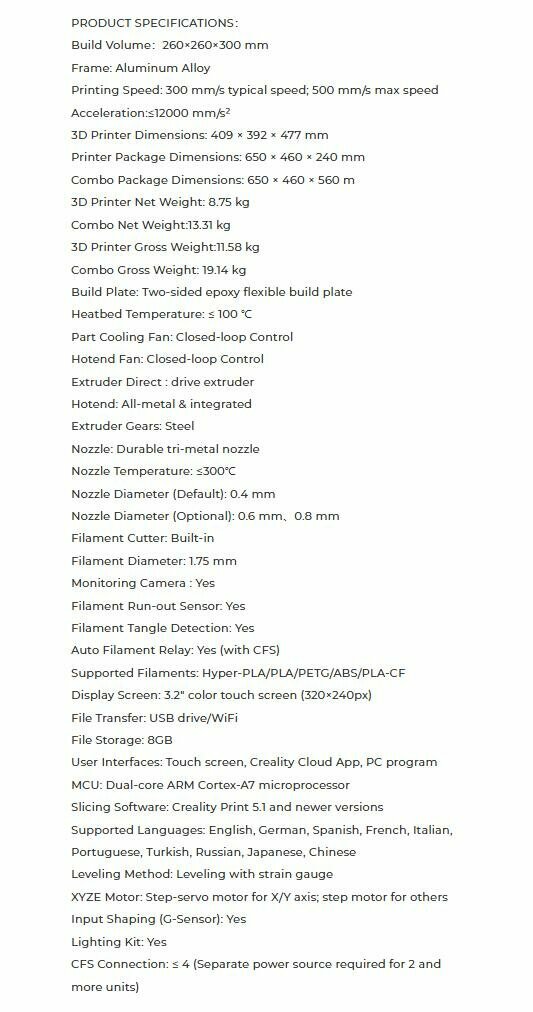 PRODUCT SPECIFICATIONS:
Build Volume: 260×260×300 mm
Frame: Aluminum Alloy
Printing Speed: 300 mm/s typical speed; 500 mm/s max speed
Acceleration:≤12000 mm/s²
3D Printer Dimensions: 409 × 392 × 477 mm
Printer Package Dimensions: 650 × 460 × 240 mm
Combo Package Dimensions: 650 × 460 × 560 m
3D Printer Net Weight: 8.75 kg
Combo Net Weight:13.31 kg
3D Printer Gross Weight:11.58 kg
Combo Gross Weight: 19.14 kg
Build Plate: Two-sided epoxy flexible build plate
Heatbed Temperature: ≤ 100 °C
Part Cooling Fan: Closed-loop Control
Hotend Fan: Closed-loop Control
Extruder Direct : drive extruder
Hotend: All-metal & integrated
Extruder Gears: Steel
Nozzle: Durable tri-metal nozzle
Nozzle Temperature: ≤300°C
Nozzle Diameter (Default): 0.4 mm
Nozzle Diameter (Optional): 0.6 mm、0.8 mm
Filament Cutter: Built-in
Filament Diameter: 1.75 mm
Monitoring Camera : Yes
Filament Run-out Sensor: Yes
Filament Tangle Detection: Yes
Auto Filament Relay: Yes (with CFS)
Supported Filaments: Hyper-PLA/PLA/PETG/ABS/PLA-CF
Display Screen: 3.2" color touch screen (320×240px)
File Transfer: USB drive/WiFi
File Storage: 8GB
User Interfaces: Touch screen, Creality Cloud App, PC program
MCU: Dual-core ARM Cortex-A7 microprocessor
Slicing Software: Creality Print 5.1 and newer versions
Supported Languages: English, German, Spanish, French, Italian, Portuguese, Turkish, Russian, Japanese, Chinese
Leveling Method: Leveling with strain gauge
XYZE Motor: Step-servo motor for X/Y axis; step motor for others
Input Shaping (G-Sensor): Yes
Lighting Kit: Yes
CFS Connection: ≤ 4 (Separate power source required for 2 and more units)